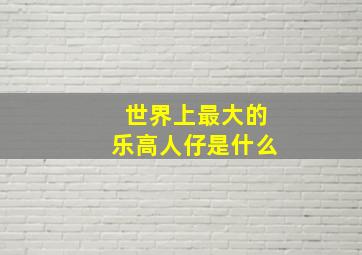 世界上最大的
乐高人仔是什么